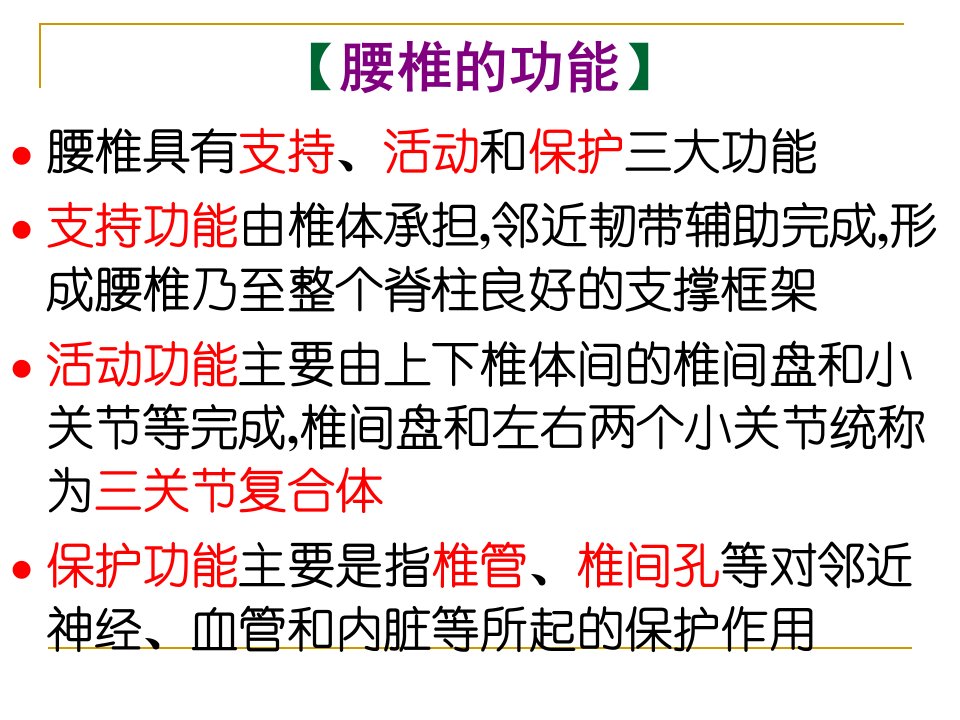 【腰椎的功能】

• 腰椎具有支持、活动和保护三大功能

• 支持功能由椎体承担,邻近韧带辅助完成,形成腰椎乃至整个脊柱良好的支撑框架

• 活动功能主要由上下椎体间的椎间盘和小关节等完成,椎间盘和左右两个小关节统称为三关节复合体

• 保护功能主要是指椎管、椎间孔等对邻近神经、血管和内脏等所起的保护作用